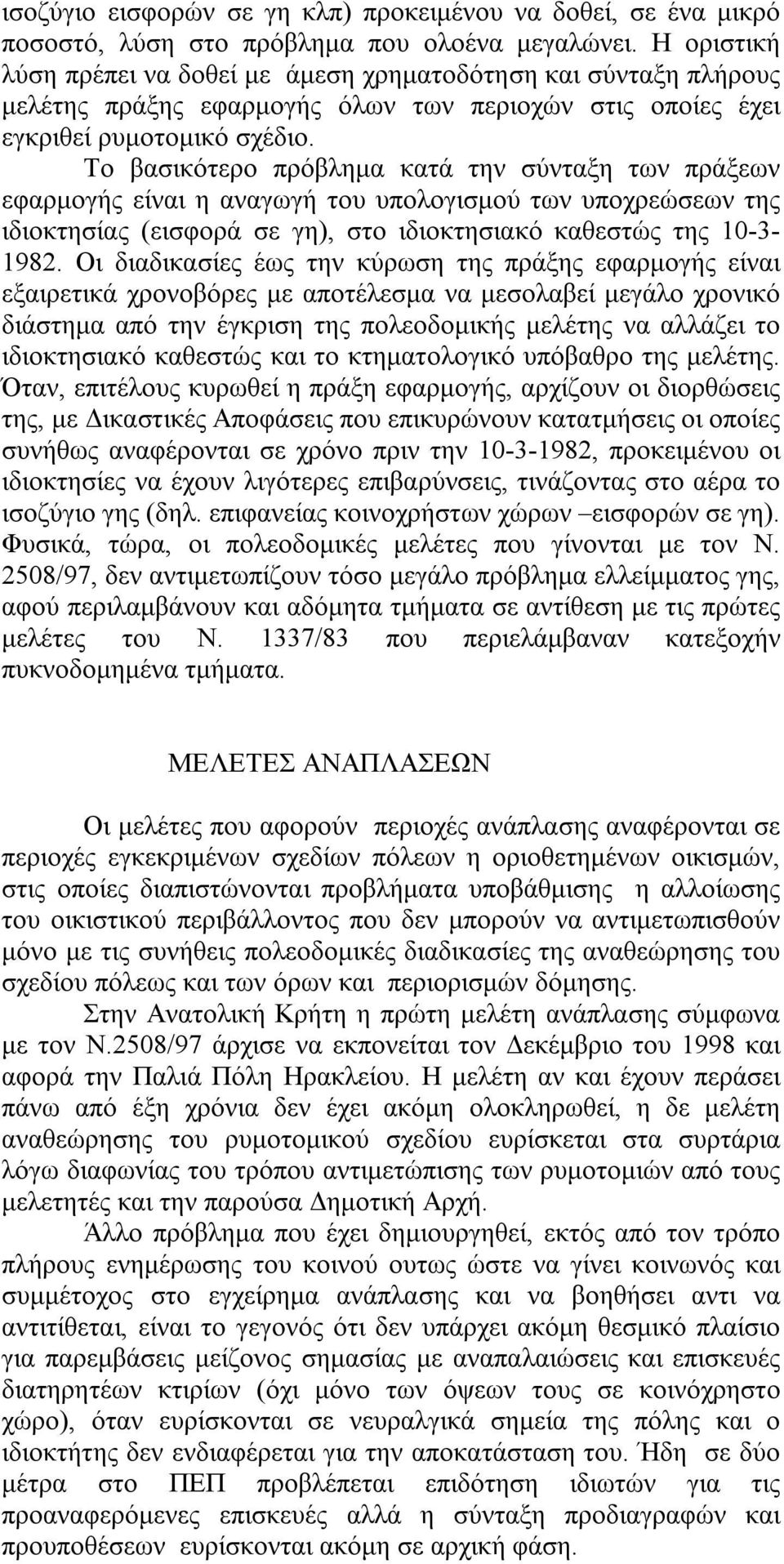 ισοζύγιο εισφορών σε γη κλπ) προκειμένου να δοθεί, σε ένα μικρό ποσοστό, λύση στο πρόβλημα που ολοένα μεγαλώνει. Η οριστική λύση πρέπει να δοθεί με άμεση χρηματοδότηση και σύνταξη πλήρους μελέτης πράξης εφαρμογής όλων των περιοχών στις οποίες έχει εγκριθεί ρυμοτομικό σχέδιο.

Το βασικότερο πρόβλημα κατά την σύνταξη των πράξεων εφαρμογής είναι η αναγωγή του υπολογισμού των υποχρεώσεων της ιδιοκτησίας (εισφορά σε γη), στο ιδιοκτησιακό καθεστώς της 10-3-1982. Οι διαδικασίες έως την κύρωση της πράξης εφαρμογής είναι εξαιρετικά χρονοβόρες με αποτέλεσμα να μεσολαβεί μεγάλο χρονικό διάστημα από την έγκριση της πολεοδομικής μελέτης να αλλάζει το ιδιοκτησιακό καθεστώς και το κτηματολογικό υπόβαθρο της μελέτης. Όταν, επιτέλους κυρωθεί η πράξη εφαρμογής, αρχίζουν οι διορθώσεις της, με Δικαστικές Αποφάσεις που επικυρώνουν κατατμήσεις οι οποίες συνήθως αναφέρονται σε χρόνο πριν την 10-3-1982, προκειμένου οι ιδιοκτησίες να έχουν λιγότερες επιβαρύνσεις, τινάζοντας στο αέρα το ισοζύγιο γης (δηλ. επιφανείας κοινοχρήστων χώρων –εισφορών σε γη). Φυσικά, τώρα, οι πολεοδομικές μελέτες που γίνονται με τον Ν. 2508/97, δεν αντιμετωπίζουν τόσο μεγάλο πρόβλημα ελλείμματος γης, αφού περιλαμβάνουν και αδόμητα τμήματα σε αντίθεση με τις πρώτες μελέτες του Ν. 1337/83 που περιελάμβαναν κατεξοχήν πυκνοδομημένα τμήματα.

ΜΕΛΕΤΕΣ ΑΝΑΠΛΑΣΕΩΝ

Οι μελέτες που αφορούν περιοχές ανάπλασης αναφέρονται σε περιοχές εγκεκριμένων σχεδίων πόλεων η οριοθετημένων οικισμών, στις οποίες διαπιστώνονται προβλήματα υποβάθμισης η αλλοίωσης του οικιστικού περιβάλλοντος που δεν μπορούν να αντιμετωπισθούν μόνο με τις συνήθεις πολεοδομικές διαδικασίες της αναθεώρησης του σχεδίου πόλεως και των όρων και περιορισμών δόμησης.

Στην Ανατολική Κρήτη η πρώτη μελέτη ανάπλασης σύμφωνα με τον Ν.2508/97 άρχισε να εκπονείται τον Δεκέμβριο του 1998 και αφορά την Παλιά Πόλη Ηρακλείου. Η μελέτη αν και έχουν περάσει πάνω από έξη χρόνια δεν έχει ακόμη ολοκληρωθεί, η δε μελέτη αναθεώρησης του ρυμοτομικού σχεδίου ευρίσκεται στα συρτάρια λόγω διαφωνίας του τρόπου αντιμετώπισης των ρυμοτομιών από τους μελετητές και την παρούσα Δημοτική Αρχή.

Άλλο πρόβλημα που έχει δημιουργηθεί, εκτός από τον τρόπο πλήρους ενημέρωσης του κοινού ουτως ώστε να γίνει κοινωνός και συμμέτοχος στο εγχείρημα ανάπλασης και να βοηθήσει αντι να αντιτίθεται, είναι το γεγονός ότι δεν υπάρχει ακόμη θεσμικό πλαίσιο για παρεμβάσεις μείζονος σημασίας με αναπαλαιώσεις και επισκευές διατηρητέων κτιρίων (όχι μόνο των όψεων τους σε κοινόχρηστο χώρο), όταν ευρίσκονται σε νευραλγικά σημεία της πόλης και ο ιδιοκτήτης δεν ενδιαφέρεται για την αποκατάσταση του. Ήδη σε δύο μέτρα στο ΠΕΠ προβλέπεται επιδότηση ιδιωτών για τις προαναφερόμενες επισκευές αλλά η σύνταξη προδιαγραφών και προυποθέσεων ευρίσκονται ακόμη σε αρχική φάση.